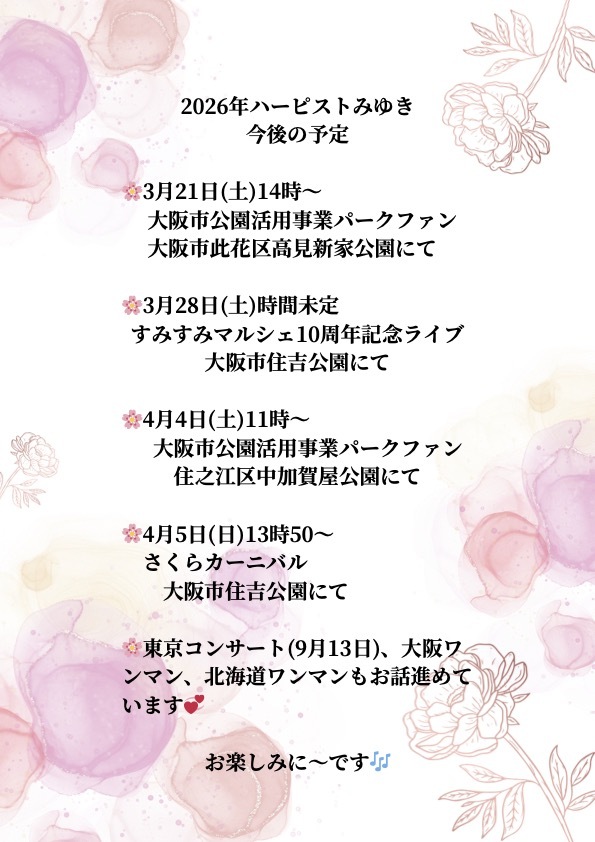 2026年ハーピストみゆき
今後の予定

🌸3月21日(土)14時〜
大阪市公園活用事業パークファン
大阪市此花区高見新家公園にて

🌸3月28日(土)時間未定
すみすみマルシェ10周年記念ライブ
大阪市住吉公園にて

🌸4月4日(土)11時〜
大阪市公園活用事業パークファン
住之江区中加賀屋公園にて

🌸4月5日(日)13時50〜
さくらカーニバル
大阪市住吉公園にて

🌸東京コンサート(9月13日)、大阪ワンマン、北海道ワンマンもお話進めています💕

お楽しみに〜です🎶